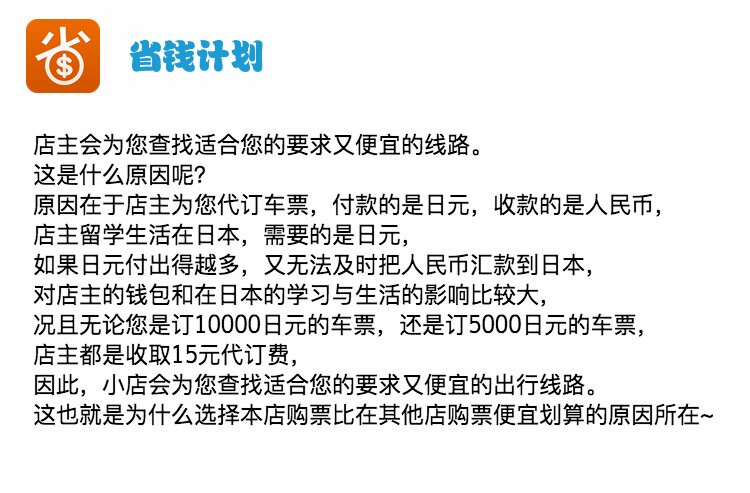 省 $

省钱计划

店主会为您查找适合您的要求又便宜的线路。
这是什么原因呢?
原因在于店主为您代订车票，付款的是日元，收款的是人民币，
店主留学生活在日本，需要的是日元，
如果日元付出得越多，又无法及时把人民币汇款到日本，
对店主的钱包和在日本的学习与生活的影响比较大，
况且无论您是订10000日元的车票，还是订5000日元的车票，
店主都是收取15元代订费，
因此，小店会为您查找适合您的要求又便宜的出行线路。
这也就是为什么选择本店购票比在其他店购票便宜划算的原因所在~